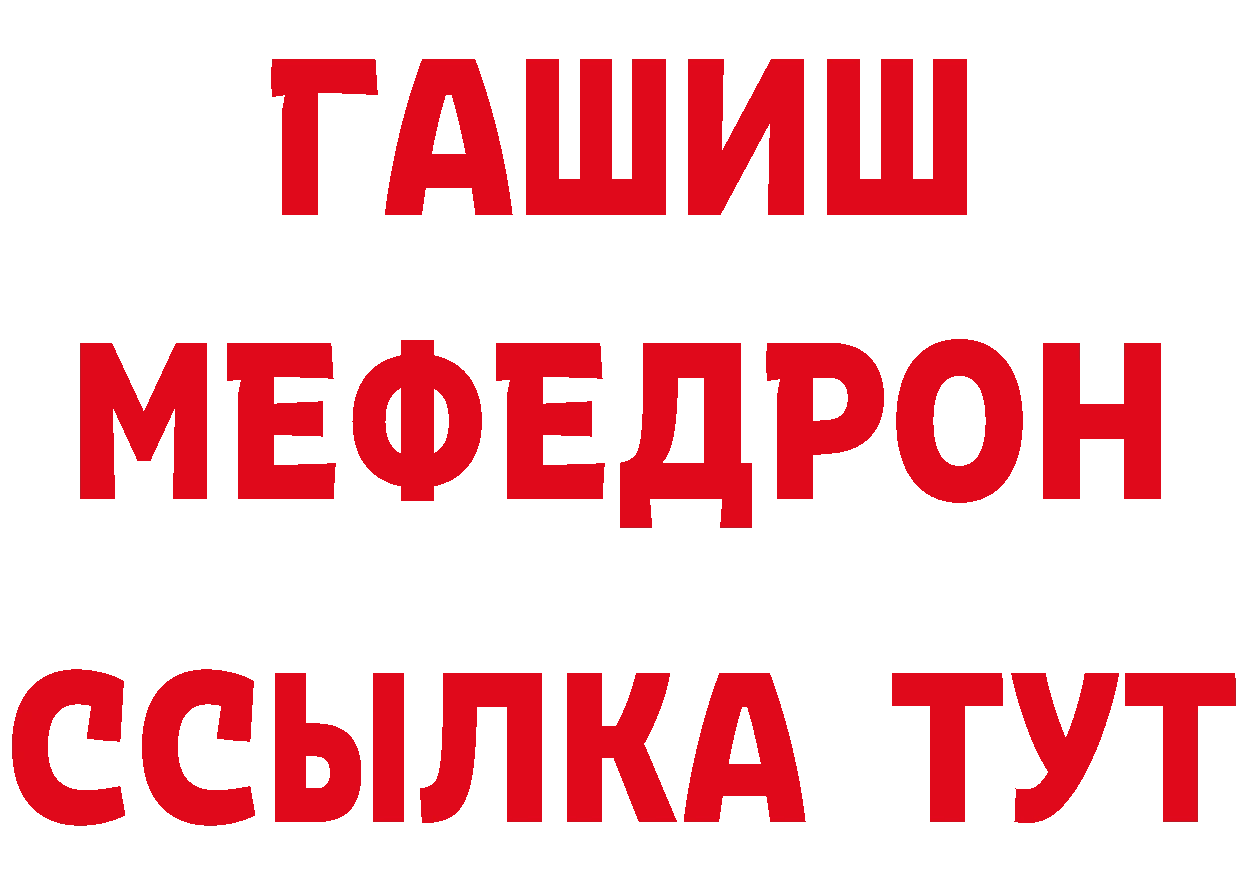 ГАШИШ
МЕФЕДРОН
ССЫЛКА ТУТ